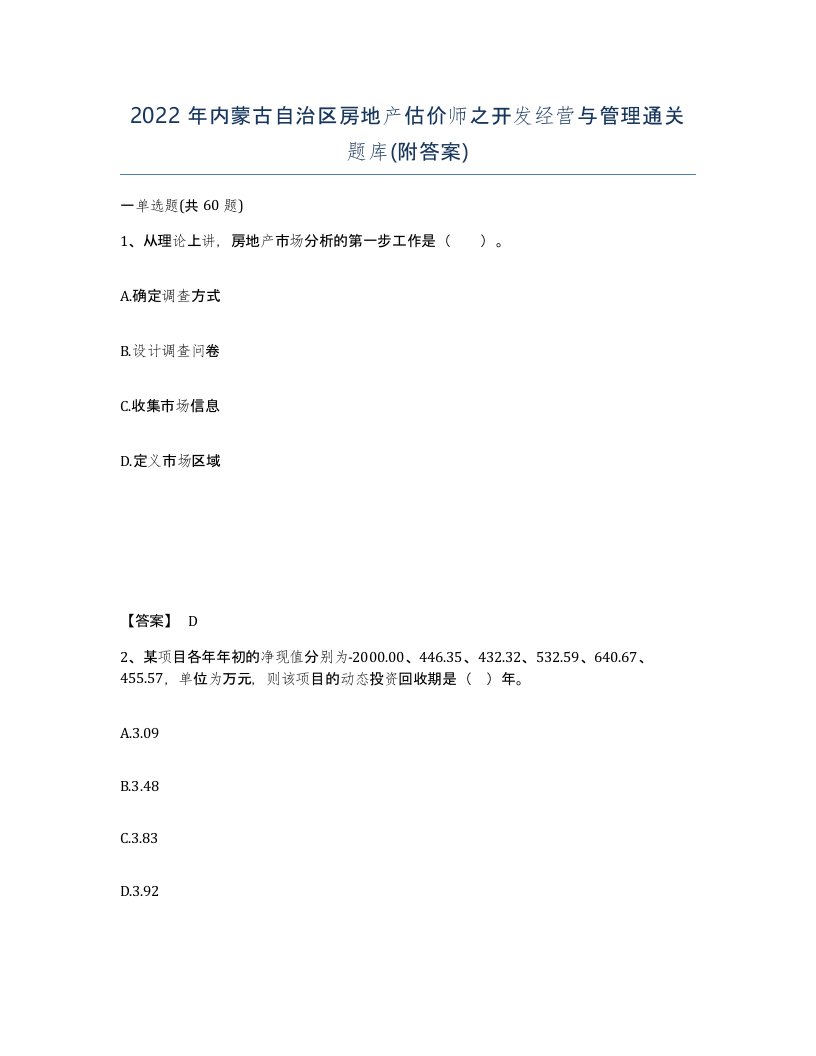 2022 年内蒙古自治区房地产估价师之开发经营与管理通关题库(附答案)

一单选题(共 60 题)

1、从理论上讲，房地产市场分析的第一步工作是（　）。

A.确定调查方式

B.设计调查问卷

C.收集市场信息

D.定义市场区域

【答案】 D

2、某项目各年年初的净现值分别为-2000.00、446.35、432.32、532.59、640.67、455.57，单位为万元，则该项目的动态投资回收期是（ ）年。

A.3.09

B.3.48

C.3.83

D.3.92